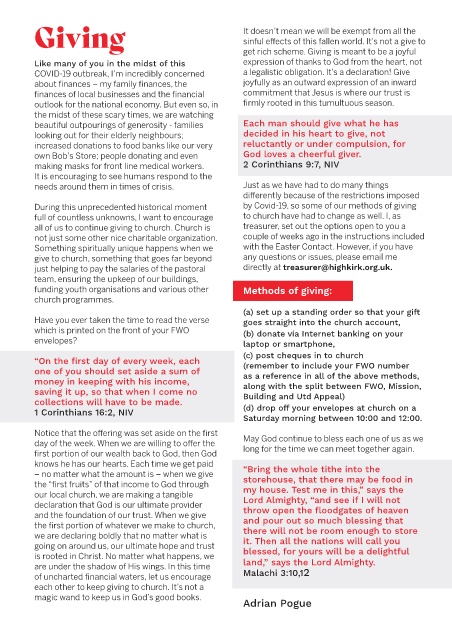 Giving

Like many of you in the midst of this COVID-19 outbreak, I'm incredibly concerned about finances – my family finances, the finances of local businesses and the financial outlook for the national economy. But even so, in the midst of these scary times, we are watching beautiful outpourings of generosity - families looking out for their elderly neighbours; increased donations to food banks like our very own Bob's Store; people donating and even making masks for front line medical workers. It is encouraging to see humans respond to the needs around them in times of crisis.

During this unprecedented historical moment full of countless unknowns, I want to encourage all of us to continue giving to church. Church is not just some other nice charitable organization. Something spiritually unique happens when we give to church, something that goes far beyond just helping to pay the salaries of the pastoral team, ensuring the upkeep of our buildings, funding youth organisations and various other church programmes.

Have you ever taken the time to read the verse which is printed on the front of your FWO envelopes?

"On the first day of every week, each one of you should set aside a sum of money in keeping with his income, saving it up, so that when I come no collections will have to be made.
1 Corinthians 16:2, NIV

Notice that the offering was set aside on the first day of the week. When we are willing to offer the first portion of our wealth back to God, then God knows he has our hearts. Each time we get paid – no matter what the amount is – when we give the "first fruits" of that income to God through our local church, we are making a tangible declaration that God is our ultimate provider and the foundation of our trust. When we give the first portion of whatever we make to church, we are declaring boldly that no matter what is going on around us, our ultimate hope and trust is rooted in Christ. No matter what happens, we are under the shadow of His wings. In this time of uncharted financial waters, let us encourage each other to keep giving to church. It's not a magic wand to keep us in God's good books.

It doesn't mean we will be exempt from all the sinful effects of this fallen world. It's not a give to get rich scheme. Giving is meant to be a joyful expression of thanks to God from the heart, not a legalistic obligation. It's a declaration! Give joyfully as an outward expression of an inward commitment that Jesus is where our trust is firmly rooted in this tumultuous season.

Each man should give what he has decided in his heart to give, not reluctantly or under compulsion, for God loves a cheerful giver.
2 Corinthians 9:7, NIV

Just as we have had to do many things differently because of the restrictions imposed by Covid-19, so some of our methods of giving to church have had to change as well. I, as treasurer, set out the options open to you a couple of weeks ago in the instructions included with the Easter Contact. However, if you have any questions or issues, please email me directly at treasurer@highkirk.org.uk.

Methods of giving:

(a) set up a standing order so that your gift goes straight into the church account,
(b) donate via Internet banking on your laptop or smartphone,
(c) post cheques in to church
(remember to include your FWO number as a reference in all of the above methods, along with the split between FWO, Mission, Building and Utd Appeal)
(d) drop off your envelopes at church on a Saturday morning between 10:00 and 12:00.

May God continue to bless each one of us as we long for the time we can meet together again.

"Bring the whole tithe into the storehouse, that there may be food in my house. Test me in this," says the Lord Almighty, "and see if I will not throw open the floodgates of heaven and pour out so much blessing that there will not be room enough to store it. Then all the nations will call you blessed, for yours will be a delightful land," says the Lord Almighty.
Malachi 3:10,12

Adrian Pogue